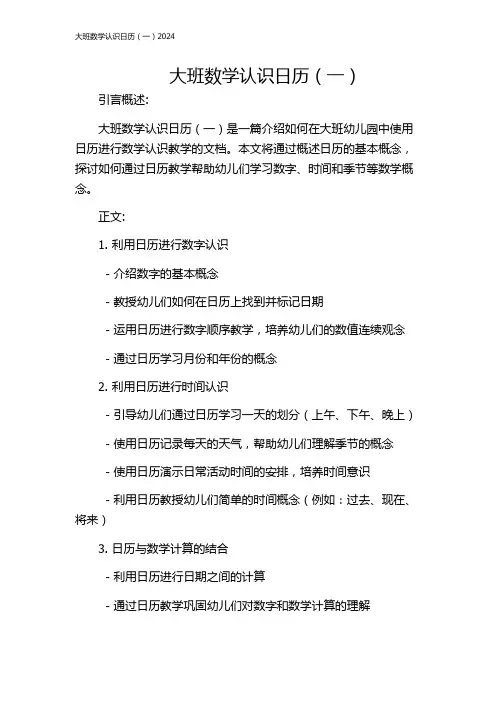 大班数学认识日历（一）2024

大班数学认识日历（一）

引言概述:

大班数学认识日历（一）是一篇介绍如何在大班幼儿园中使用日历进行数学认识教学的文档。本文将通过概述日历的基本概念，探讨如何通过日历教学帮助幼儿们学习数字、时间和季节等数学概念。

正文:

1. 利用日历进行数字认识

- 介绍数字的基本概念

- 教授幼儿们如何在日历上找到并标记日期

- 运用日历进行数字顺序教学，培养幼儿们的数值连续观念

- 通过日历学习月份和年份的概念

2. 利用日历进行时间认识

- 引导幼儿们通过日历学习一天的划分（上午、下午、晚上）

- 使用日历记录每天的天气，帮助幼儿们理解季节的概念

- 使用日历演示日常活动时间的安排，培养时间意识

- 利用日历教授幼儿们简单的时间概念（例如：过去、现在、将来）

3. 日历与数学计算的结合

- 利用日历进行日期之间的计算

- 通过日历教学巩固幼儿们对数字和数学计算的理解